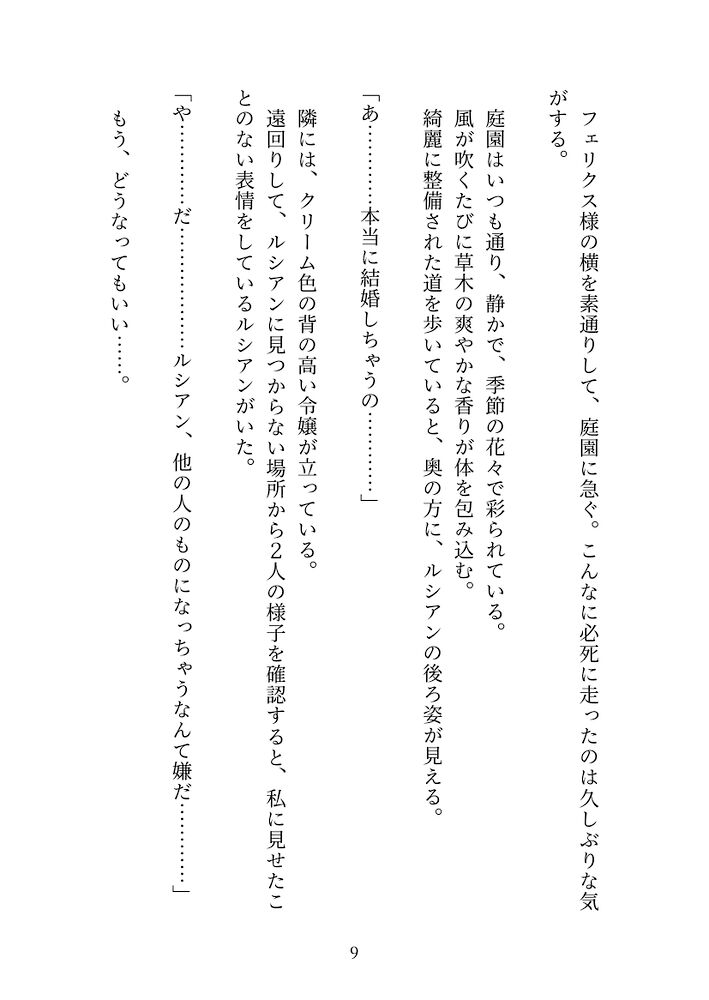 フェリクス様の横を素通りして、庭園に急ぐ。こんなに必死に走ったのは久しぶりな気がする。

庭園はいつも通り、静かで、季節の花々で彩られている。
風が吹くたびに草木の爽やかな香りが体を包み込む。
綺麗に整備された道を歩いていると、奥の方に、ルシアンの後ろ姿が見える。

「あ…………本当に結婚しちゃうの…………」

隣には、クリーム色の背の高い令嬢が立っている。
遠回りして、ルシアンに見つからない場所から2人の様子を確認すると、私に見せたことのない表情をしているルシアンがいた。

「や…………だ…………ルシアン、他の人のものになっちゃうなんて嫌だ…………」
もう、どうなってもいい……。

9